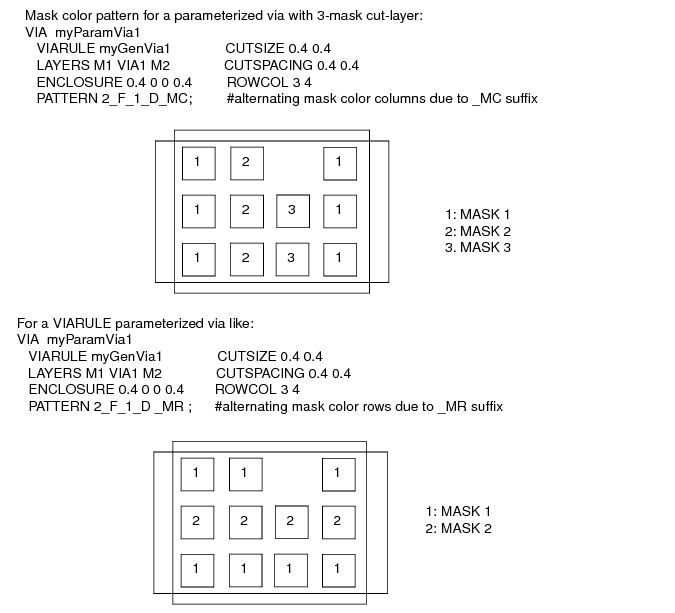 Mask color pattern for a parameterized via with 3-mask cut-layer:
VIA myParamVia1
VIARULE myGenVia1 CUTSIZE 0.4 0.4
LAYERS M1 VIA1 M2 CUTSPACING 0.4 0.4
ENCLOSURE 0.4 0 0 0.4 ROWCOL 3 4
PATTERN 2_F_1_D_MC; #alternating mask color columns due to _MC suffix

1 2 1
1 2 3 1
1 2 3 1

1: MASK 1
2: MASK 2
3. MASK 3

For a VIARULE parameterized via like:
VIA myParamVia1
VIARULE myGenVia1 CUTSIZE 0.4 0.4
LAYERS M1 VIA1 M2 CUTSPACING 0.4 0.4
ENCLOSURE 0.4 0 0 0.4 ROWCOL 3 4
PATTERN 2_F_1_D _MR ; #alternating mask color rows due to _MR suffix

1 1 1
2 2 2 2
1 1 1 1

1: MASK 1
2: MASK 2